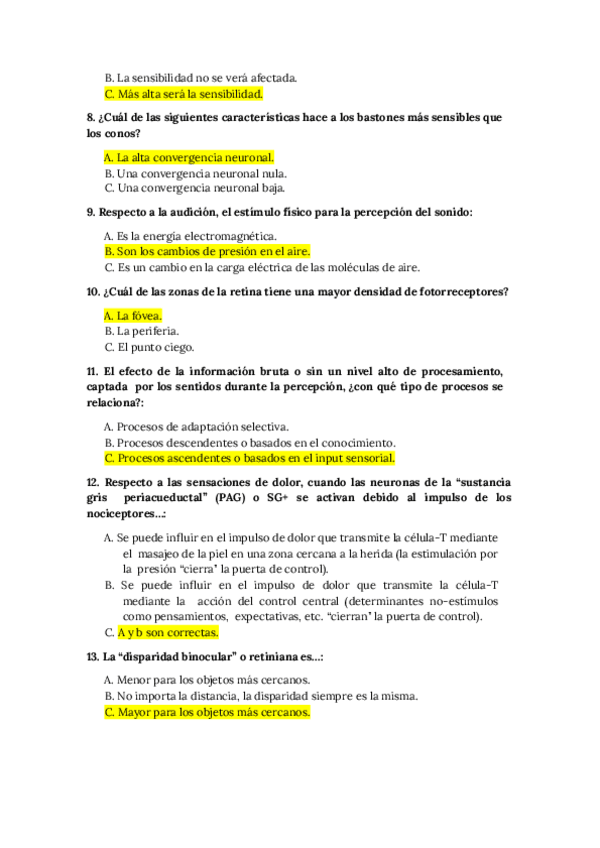 B. La sensibilidad no se verá afectada.
C. Más alta será la sensibilidad.

8. ¿Cuál de las siguientes características hace a los bastones más sensibles que los conos?

A. La alta convergencia neuronal.
B. Una convergencia neuronal nula.
C. Una convergencia neuronal baja.

9. Respecto a la audición, el estímulo físico para la percepción del sonido:

A. Es la energía electromagnética.
B. Son los cambios de presión en el aire.
C. Es un cambio en la carga eléctrica de las moléculas de aire.

10. ¿Cuál de las zonas de la retina tiene una mayor densidad de fotorreceptores?

A. La fóvea.
B. La periferia.
C. El punto ciego.

11. El efecto de la información bruta o sin un nivel alto de procesamiento, captada por los sentidos durante la percepción, ¿con qué tipo de procesos se relaciona?:

A. Procesos de adaptación selectiva.
B. Procesos descendentes o basados en el conocimiento.
C. Procesos ascendentes o basados en el input sensorial.

12. Respecto a las sensaciones de dolor, cuando las neuronas de la "sustancia gris periacueductal" (PAG) o SG+ se activan debido al impulso de los nociceptores…:

A. Se puede influir en el impulso de dolor que transmite la célula-T mediante el masajeo de la piel en una zona cercana a la herida (la estimulación por la presión "cierra" la puerta de control).
B. Se puede influir en el impulso de dolor que transmite la célula-T mediante la acción del control central (determinantes no-estímulos como pensamientos, expectativas, etc. "cierran" la puerta de control).
C. A y b son correctas.

13. La "disparidad binocular" o retiniana es…:

A. Menor para los objetos más cercanos.
B. No importa la distancia, la disparidad siempre es la misma.
C. Mayor para los objetos más cercanos.